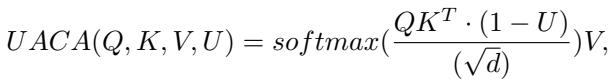 $UACA(Q, K, V, U) = softmax(\frac{QK^T \cdot (1 - U)}{(\sqrt{d})})V,$